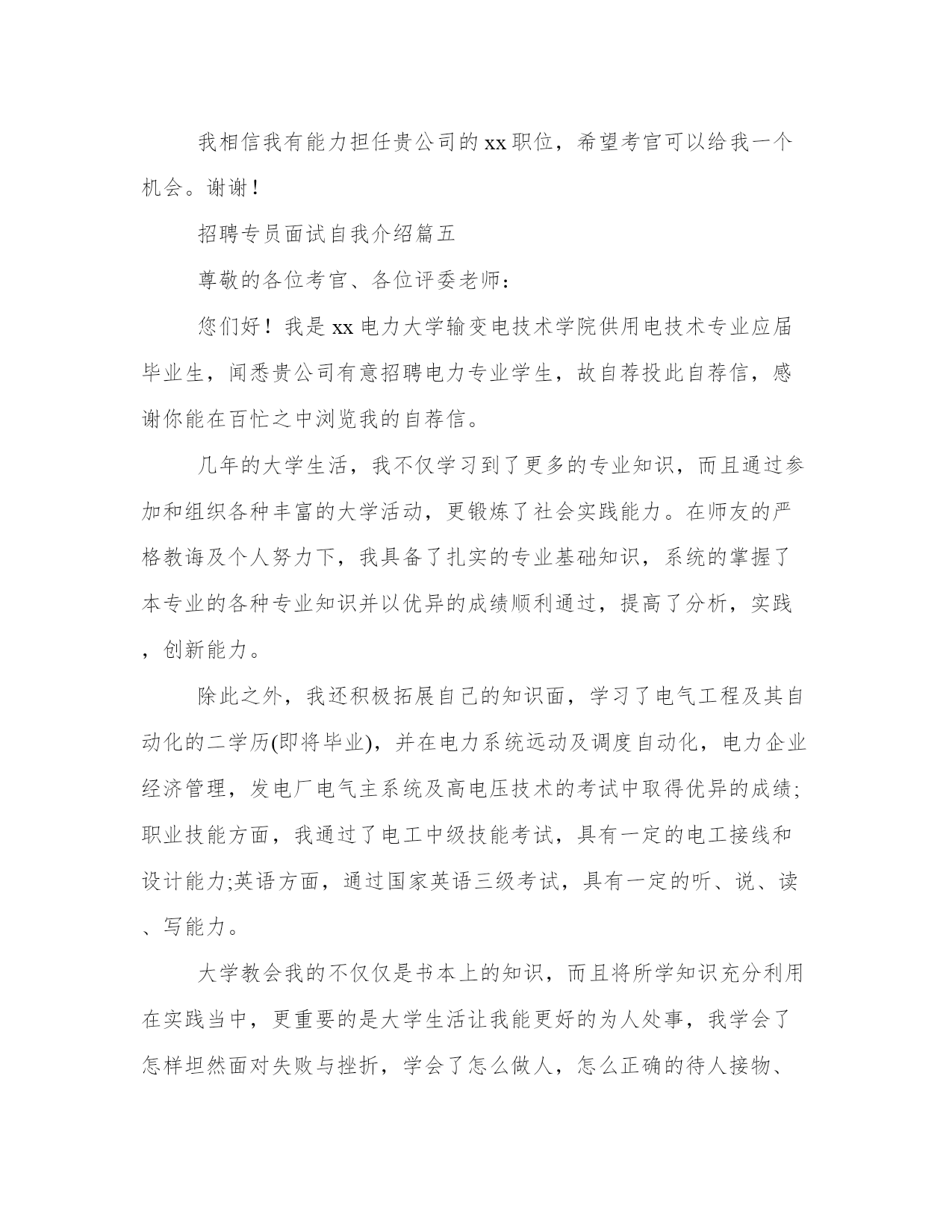 我相信我有能力担任贵公司的xx职位，希望考官可以给我一个机会。谢谢！

招聘专员面试自我介绍篇五

尊敬的各位考官、各位评委老师：

您们好！我是xx电力大学输变电技术学院供用电技术专业应届毕业生，闻悉贵公司有意招聘电力专业学生，故自荐投此自荐信，感谢你能在百忙之中浏览我的自荐信。

几年的大学生活，我不仅学习到了更多的专业知识，而且通过参加和组织各种丰富的大学活动，更锻炼了社会实践能力。在师友的严格教诲及个人努力下，我具备了扎实的专业基础知识，系统的掌握了本专业的各种专业知识并以优异的成绩顺利通过，提高了分析，实践，创新能力。

除此之外，我还积极拓展自己的知识面，学习了电气工程及其自动化的二学历(即将毕业)，并在电力系统远动及调度自动化，电力企业经济管理，发电厂电气主系统及高电压技术的考试中取得优异的成绩;职业技能方面，我通过了电工中级技能考试，具有一定的电工接线和设计能力;英语方面，通过国家英语三级考试，具有一定的听、说、读、写能力。

大学教会我的不仅仅是书本上的知识，而且将所学知识充分利用在实践当中，更重要的是大学生活让我能更好的为人处事，我学会了怎样坦然面对失败与挫折，学会了怎么做人，怎么正确的待人接物、